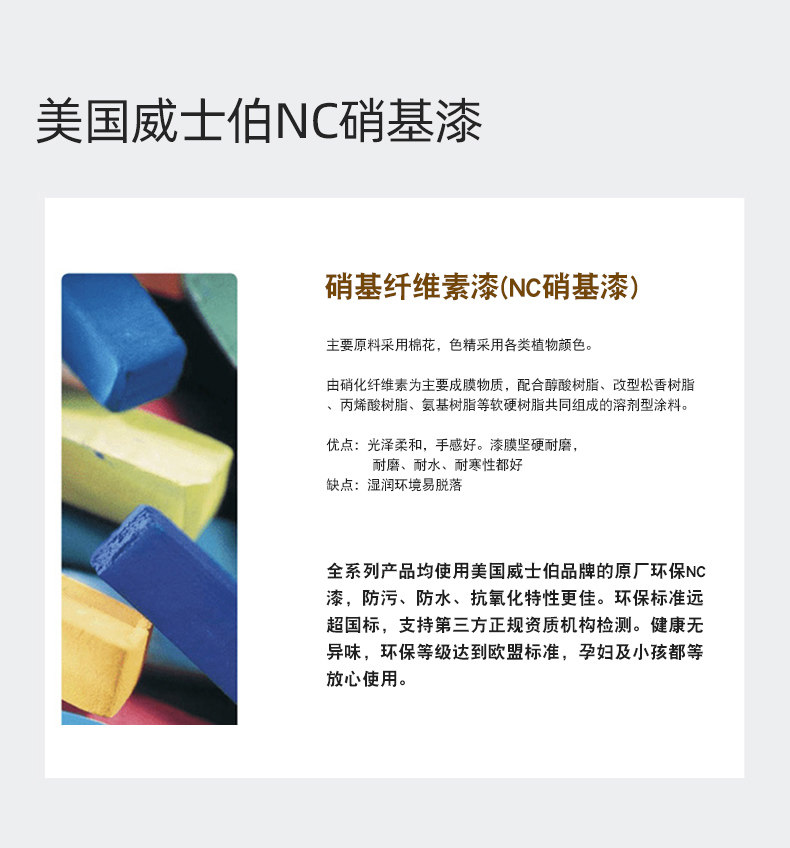 美国威士伯NC硝基漆

硝基纤维素漆(NC硝基漆)

主要原料采用棉花，色精采用各类植物颜色。

由硝化纤维素为主要成膜物质，配合醇酸树脂、改型松香树脂、丙烯酸树脂、氨基树脂等软硬树脂共同组成的溶剂型涂料。

优点：光泽柔和，手感好。漆膜坚硬耐磨，
耐磨、耐水、耐寒性都好
缺点：湿润环境易脱落

全系列产品均使用美国威士伯品牌的原厂环保NC漆，防污、防水、抗氧化特性更佳。环保标准远超国标，支持第三方正规资质机构检测。健康无异味，环保等级达到欧盟标准，孕妇及小孩都等放心使用。